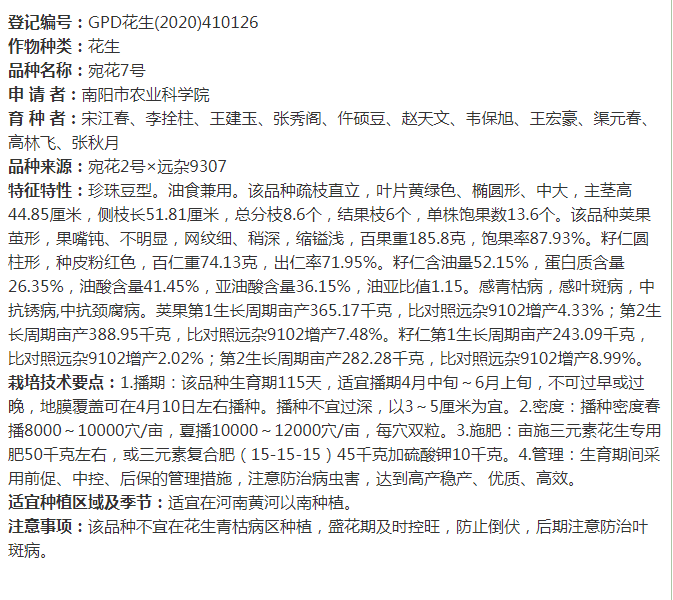 登记编号：GPD花生(2020)410126
作物种类：花生
品种名称：宛花7号
申 请 者：南阳市农业科学院
育 种 者：宋江春、李拴柱、王建玉、张秀阁、仵硕豆、赵天文、韦保旭、王宏豪、渠元春、高林飞、张秋月
品种来源：宛花2号×远杂9307
特征特性：珍珠豆型。油食兼用。该品种疏枝直立，叶片黄绿色、椭圆形、中大，主茎高44.85厘米，侧枝长51.81厘米，总分枝8.6个，结果枝6个，单株饱果数13.6个。该品种荚果茧形，果嘴钝、不明显，网纹细、稍深，缩缢浅，百果重185.8克，饱果率87.93%。籽仁圆柱形，种皮粉红色，百仁重74.13克，出仁率71.95%。籽仁含油量52.15%，蛋白质含量26.35%，油酸含量41.45%，亚油酸含量36.15%，油亚比值1.15。感青枯病，感叶斑病，中抗锈病,中抗颈腐病。荚果第1生长周期亩产365.17千克，比对照远杂9102增产4.33%；第2生长周期亩产388.95千克，比对照远杂9102增产7.48%。籽仁第1生长周期亩产243.09千克，比对照远杂9102增产2.02%；第2生长周期亩产282.28千克，比对照远杂9102增产8.99%。
栽培技术要点：1.播期：该品种生育期115天，适宜播期4月中旬～6月上旬，不可过早或过晚，地膜覆盖可在4月10日左右播种。播种不宜过深，以3～5厘米为宜。2.密度：播种密度春播8000～10000穴/亩，夏播10000～12000穴/亩，每穴双粒。3.施肥：亩施三元素花生专用肥50千克左右，或三元素复合肥（15-15-15）45千克加硫酸钾10千克。4.管理：生育期间采用前促、中控、后保的管理措施，注意防治病虫害，达到高产稳产、优质、高效。
适宜种植区域及季节：适宜在河南黄河以南种植。
注意事项：该品种不宜在花生青枯病区种植，盛花期及时控旺，防止倒伏，后期注意防治叶斑病。